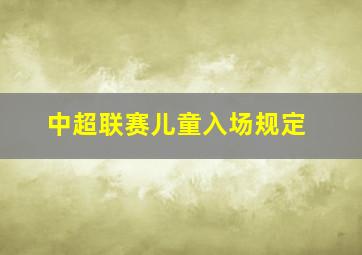 中超联赛儿童入场规定